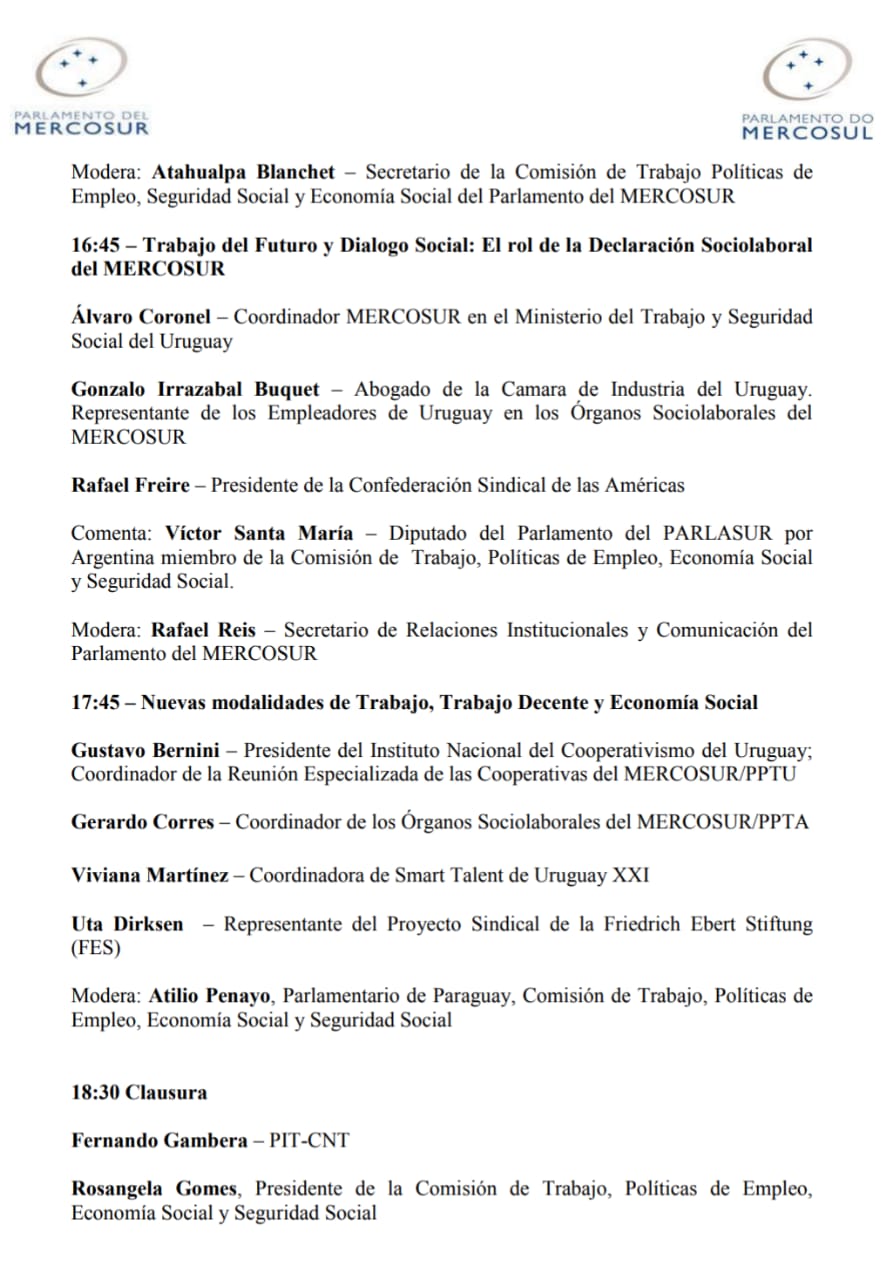 PARLAMENTO DEL
MERCOSUR

PARLAMENTO DO
MERCOSUL

Modera: Atahualpa Blanchet – Secretario de la Comisión de Trabajo Políticas de Empleo, Seguridad Social y Economía Social del Parlamento del MERCOSUR

16:45 – Trabajo del Futuro y Dialogo Social: El rol de la Declaración Sociolaboral del MERCOSUR

Álvaro Coronel – Coordinador MERCOSUR en el Ministerio del Trabajo y Seguridad Social del Uruguay

Gonzalo Irrazabal Buquet – Abogado de la Camara de Industria del Uruguay. Representante de los Empleadores de Uruguay en los Órganos Sociolaborales del MERCOSUR

Rafael Freire – Presidente de la Confederación Sindical de las Américas

Comenta: Víctor Santa María – Diputado del Parlamento del PARLASUR por Argentina miembro de la Comisión de Trabajo, Políticas de Empleo, Economía Social y Seguridad Social.

Modera: Rafael Reis – Secretario de Relaciones Institucionales y Comunicación del Parlamento del MERCOSUR

17:45 – Nuevas modalidades de Trabajo, Trabajo Decente y Economía Social

Gustavo Bernini – Presidente del Instituto Nacional del Cooperativismo del Uruguay; Coordinador de la Reunión Especializada de las Cooperativas del MERCOSUR/PPTU

Gerardo Corres – Coordinador de los Órganos Sociolaborales del MERCOSUR/PPTA

Viviana Martínez – Coordinadora de Smart Talent de Uruguay XXI

Uta Dirksen – Representante del Proyecto Sindical de la Friedrich Ebert Stiftung (FES)

Modera: Atilio Penayo, Parlamentario de Paraguay, Comisión de Trabajo, Políticas de Empleo, Economía Social y Seguridad Social

18:30 Clausura

Fernando Gambera – PIT-CNT

Rosangela Gomes, Presidente de la Comisión de Trabajo, Políticas de Empleo, Economía Social y Seguridad Social